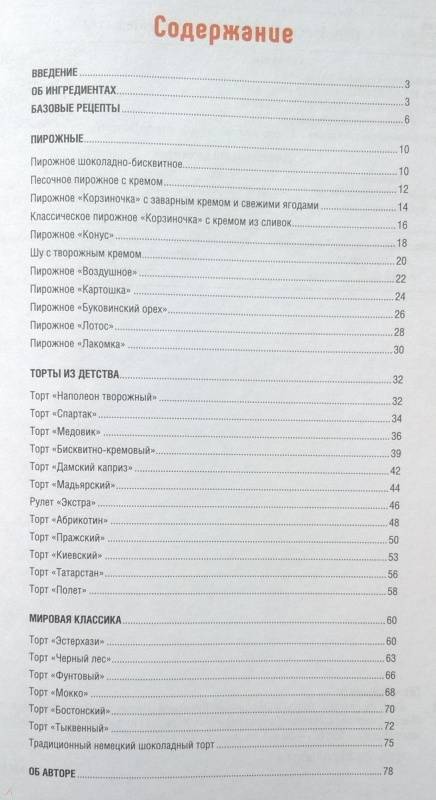 Содержание

ВВЕДЕНИЕ 3
ОБ ИНГРЕДИЕНТАХ 3
БАЗОВЫЕ РЕЦЕПТЫ 6

ПИРОЖНЫЕ 10
Пирожное шоколадно-бисквитное 10
Песочное пирожное с кремом 12
Пирожное «Корзиночка» с заварным кремом и свежими ягодами 14
Классическое пирожное «Корзиночка» с кремом из сливок 16
Пирожное «Конус» 18
Шу с творожным кремом 20
Пирожное «Воздушное» 22
Пирожное «Картошка» 24
Пирожное «Буковинский орех» 26
Пирожное «Лотос» 28
Пирожное «Лакомка» 30

ТОРТЫ ИЗ ДЕТСТВА 32
Торт «Наполеон творожный» 32
Торт «Спартак» 34
Торт «Медовик» 36
Торт «Бисквитно-кремовый» 39
Торт «Дамский каприз» 42
Торт «Мадьярский» 44
Рулет «Экстра» 46
Торт «Абрикотин» 48
Торт «Пражский» 50
Торт «Киевский» 53
Торт «Татарстан» 56
Торт «Полет» 58

МИРОВАЯ КЛАССИКА 60
Торт «Эстерхази» 60
Торт «Черный лес» 63
Торт «Фунтовый» 66
Торт «Мокко» 68
Торт «Бостонский» 70
Торт «Тыквенный» 72
Традиционный немецкий шоколадный торт 75

ОБ АВТОРЕ 78